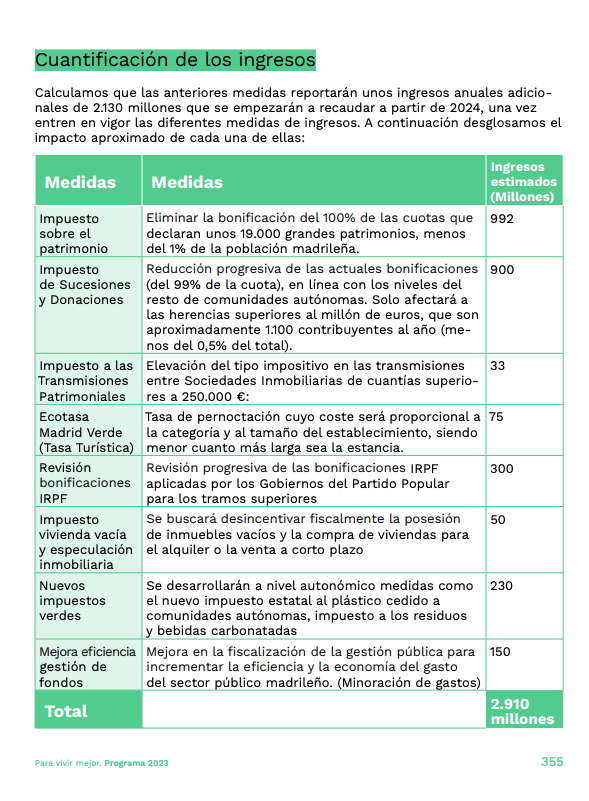 Cuantificación de los ingresos

Calculamos que las anteriores medidas reportarán unos ingresos anuales adicionales de 2.130 millones que se empezarán a recaudar a partir de 2024, una vez entren en vigor las diferentes medidas de ingresos. A continuación desglosamos el impacto aproximado de cada una de ellas:

| Medidas | Medidas | Ingresos estimados (Millones) |
|---|---|---|
| Impuesto sobre el patrimonio | Eliminar la bonificación del 100% de las cuotas que declaran unos 19.000 grandes patrimonios, menos del 1% de la población madrileña. | 992 |
| Impuesto de Sucesiones y Donaciones | Reducción progresiva de las actuales bonificaciones (del 99% de la cuota), en línea con los niveles del resto de comunidades autónomas. Solo afectará a las herencias superiores al millón de euros, que son aproximadamente 1.100 contribuyentes al año (menos del 0,5% del total). | 900 |
| Impuesto a las Transmisiones Patrimoniales | Elevación del tipo impositivo en las transmisiones entre Sociedades Inmobiliarias de cuantías superiores a 250.000 €: | 33 |
| Ecotasa Madrid Verde (Tasa Turística) | Tasa de pernoctación cuyo coste será proporcional a la categoría y al tamaño del establecimiento, siendo menor cuanto más larga sea la estancia. | 75 |
| Revisión bonificaciones IRPF | Revisión progresiva de las bonificaciones IRPF aplicadas por los Gobiernos del Partido Popular para los tramos superiores | 300 |
| Impuesto vivienda vacía y especulación inmobiliaria | Se buscará desincentivar fiscalmente la posesión de inmuebles vacíos y la compra de viviendas para el alquiler o la venta a corto plazo | 50 |
| Nuevos impuestos verdes | Se desarrollarán a nivel autonómico medidas como el nuevo impuesto estatal al plástico cedido a comunidades autónomas, impuesto a los residuos y bebidas carbonatadas | 230 |
| Mejora eficiencia gestión de fondos | Mejora en la fiscalización de la gestión pública para incrementar la eficiencia y la economía del gasto del sector público madrileño. (Minoración de gastos) | 150 |
| Total | | 2.910 millones |

Para vivir mejor. Programa 2023 355